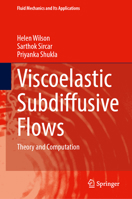 Fluid Mechanics and Its Applications

Helen Wilson
Sarthok Sircar
Priyanka Shukla

Viscoelastic Subdiffusive Flows

Theory and Computation

Springer